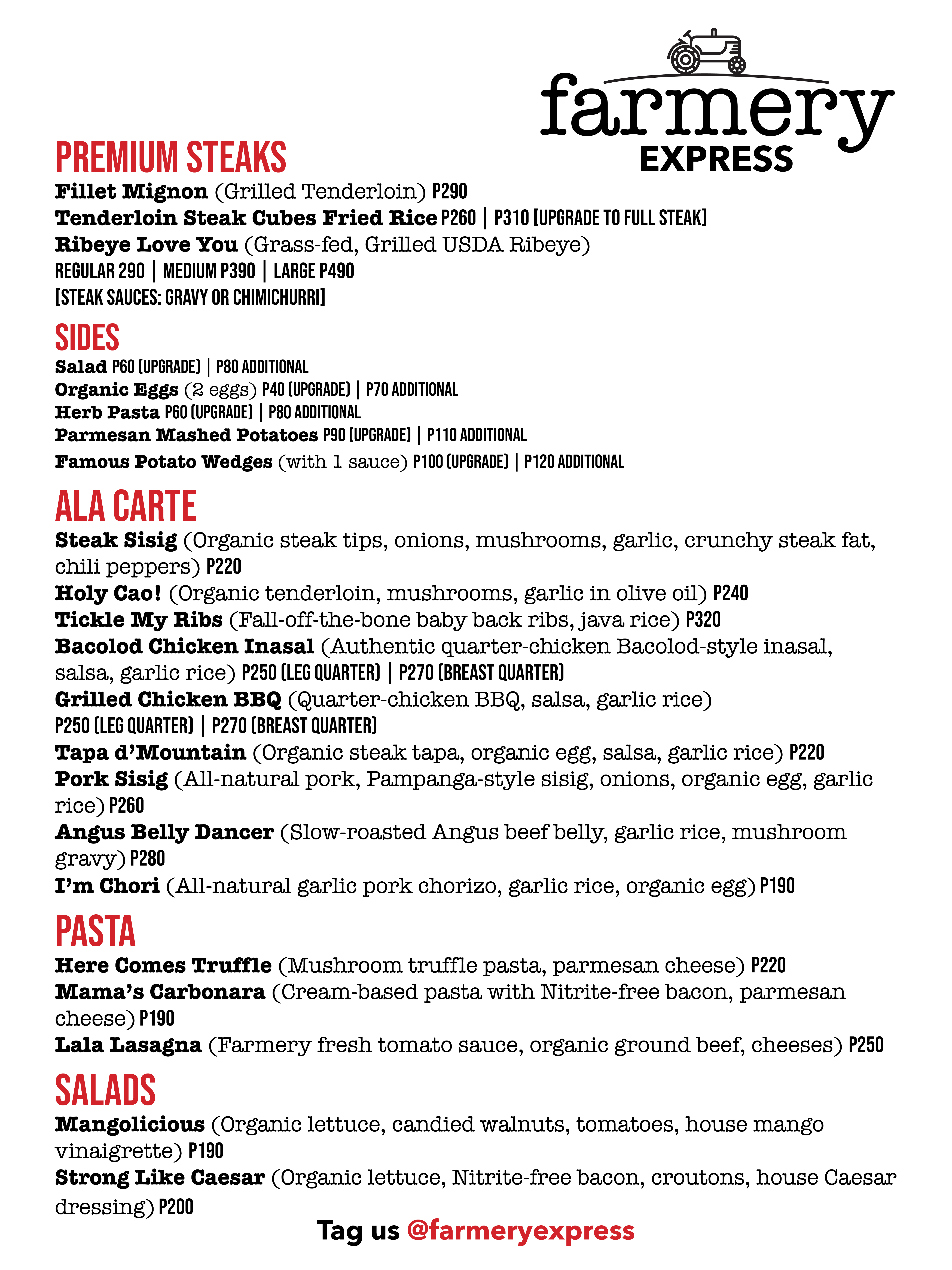 farmery
EXPRESS

PREMIUM STEAKS
Fillet Mignon (Grilled Tenderloin) P290
Tenderloin Steak Cubes Fried Rice P260 | P310 [UPGRADE TO FULL STEAK]
Ribeye Love You (Grass-fed, Grilled USDA Ribeye)
REGULAR 290 | MEDIUM P390 | LARGE P490
[STEAK SAUCES: GRAVY OR CHIMICHURRI]

SIDES
Salad P60 (UPGRADE) | P80 ADDITIONAL
Organic Eggs (2 eggs) P40 (UPGRADE) | P70 ADDITIONAL
Herb Pasta P60 (UPGRADE) | P80 ADDITIONAL
Parmesan Mashed Potatoes P90 (UPGRADE) | P110 ADDITIONAL
Famous Potato Wedges (with 1 sauce) P100 (UPGRADE) | P120 ADDITIONAL

ALA CARTE
Steak Sisig (Organic steak tips, onions, mushrooms, garlic, crunchy steak fat, chili peppers) P220
Holy Cao! (Organic tenderloin, mushrooms, garlic in olive oil) P240
Tickle My Ribs (Fall-off-the-bone baby back ribs, java rice) P320
Bacolod Chicken Inasal (Authentic quarter-chicken Bacolod-style inasal, salsa, garlic rice) P250 (LEG QUARTER) | P270 (BREAST QUARTER)
Grilled Chicken BBQ (Quarter-chicken BBQ, salsa, garlic rice)
P250 (LEG QUARTER) | P270 (BREAST QUARTER)
Tapa d'Mountain (Organic steak tapa, organic egg, salsa, garlic rice) P220
Pork Sisig (All-natural pork, Pampanga-style sisig, onions, organic egg, garlic rice) P260
Angus Belly Dancer (Slow-roasted Angus beef belly, garlic rice, mushroom gravy) P280
I'm Chori (All-natural garlic pork chorizo, garlic rice, organic egg) P190

PASTA
Here Comes Truffle (Mushroom truffle pasta, parmesan cheese) P220
Mama's Carbonara (Cream-based pasta with Nitrite-free bacon, parmesan cheese) P190
Lala Lasagna (Farmery fresh tomato sauce, organic ground beef, cheeses) P250

SALADS
Mangolicious (Organic lettuce, candied walnuts, tomatoes, house mango vinaigrette) P190
Strong Like Caesar (Organic lettuce, Nitrite-free bacon, croutons, house Caesar dressing) P200

Tag us @farmeryexpress